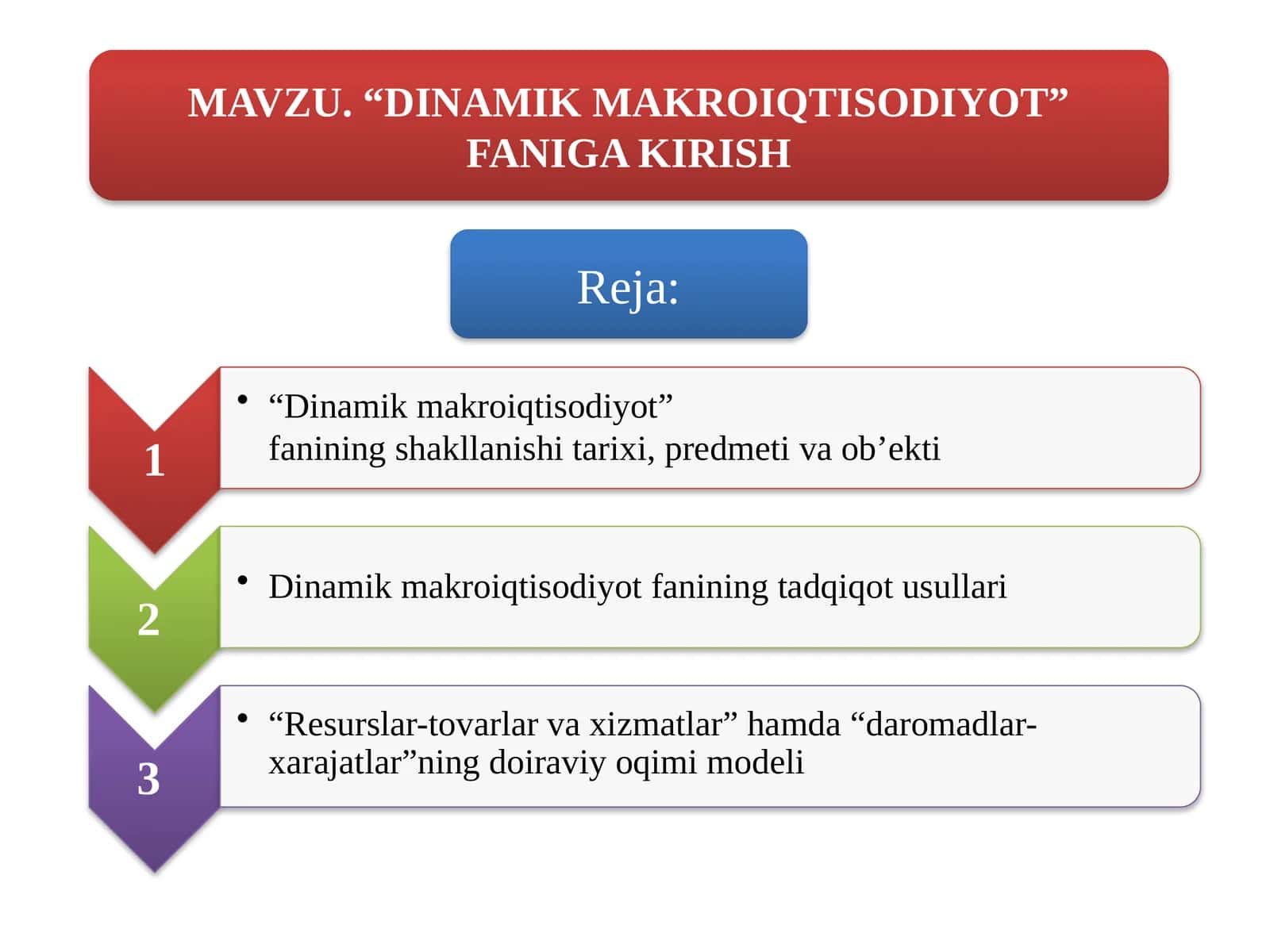 MAVZU. “DINAMIK MAKROIQTISODIYOT” FANIGA KIRISH

Reja:

1

• “Dinamik makroiqtisodiyot” fanining shakllanishi tarixi, predmeti va ob’ekti

2

• Dinamik makroiqtisodiyot fanining tadqiqot usullari

3

• “Resurslar-tovarlar va xizmatlar” hamda “daromadlar-xarajatlar”ning doiraviy oqimi modeli